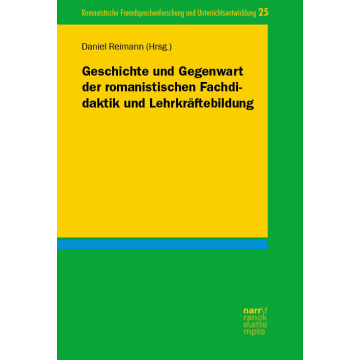 Romanistische Fremdsprachenforschung und Unterrichtsentwicklung 25

Daniel Reimann (Hrsg.)

Geschichte und Gegenwart der romanistischen Fachdidaktik und Lehrkräftebildung

narr\f
ranck
e\atte
mpto